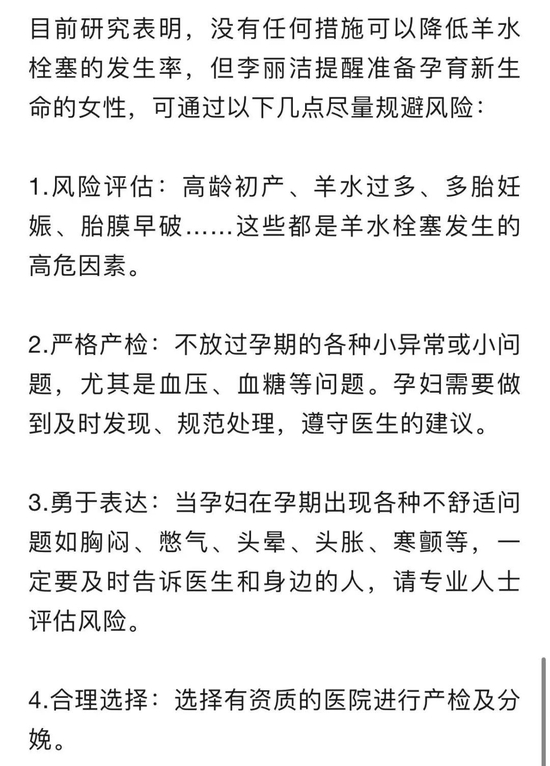 目前研究表明，没有任何措施可以降低羊水栓塞的发生率，但李丽洁提醒准备孕育新生命的女性，可通过以下几点尽量规避风险：

1.风险评估：高龄初产、羊水过多、多胎妊娠、胎膜早破……这些都是羊水栓塞发生的高危因素。

2.严格产检：不放过孕期的各种小异常或小问题，尤其是血压、血糖等问题。孕妇需要做到及时发现、规范处理，遵守医生的建议。

3.勇于表达：当孕妇在孕期出现各种不舒适问题如胸闷、憋气、头晕、头胀、寒颤等，一定要及时告诉医生和身边的人，请专业人士评估风险。

4.合理选择：选择有资质的医院进行产检及分娩。